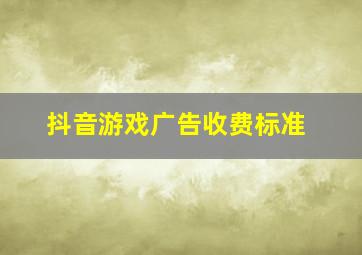 抖音游戏广告收费标准